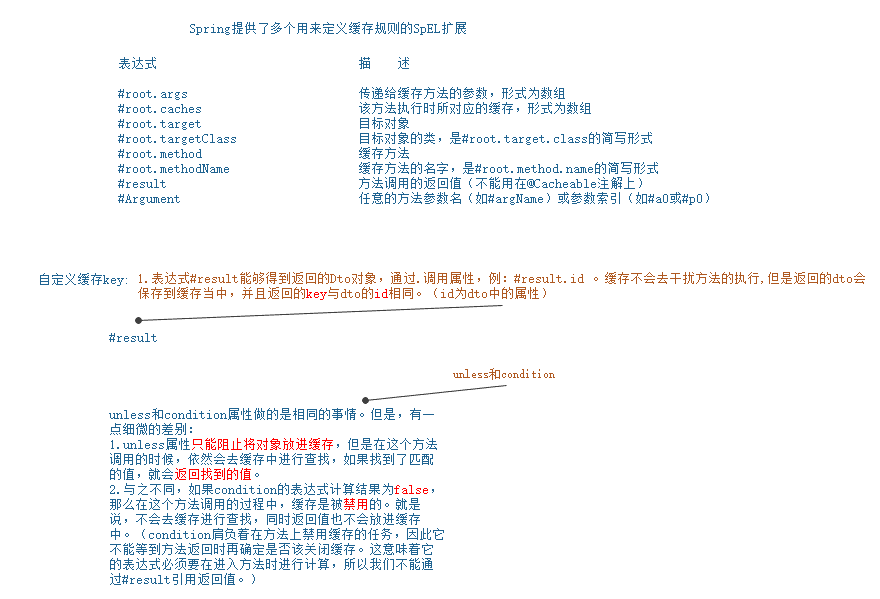 Spring提供了多个用来定义缓存规则的SpEL扩展

| 表达式 | 描　述 |
|---|---|
| #root.args | 传递给缓存方法的参数，形式为数组 |
| #root.caches | 该方法执行时所对应的缓存，形式为数组 |
| #root.target | 目标对象 |
| #root.targetClass | 目标对象的类，是#root.target.class的简写形式 |
| #root.method | 缓存方法 |
| #root.methodName | 缓存方法的名字，是#root.method.name的简写形式 |
| #result | 方法调用的返回值（不能用在@Cacheable注解上） |
| #Argument | 任意的方法参数名（如#argName）或参数索引（如#a0或#p0） |

自定义缓存key: 1.表达式#result能够得到返回的Dto对象，通过.调用属性，例：#result.id 。缓存不会去干扰方法的执行，但是返回的dto会保存到缓存当中，并且返回的key与dto的id相同。（id为dto中的属性）

#result

unless和condition

unless和condition属性做的是相同的事情。但是，有一点细微的差别：
1.unless属性只能阻止将对象放进缓存，但是在这个方法调用的时候，依然会去缓存中进行查找，如果找到了匹配的值，就会返回找到的值。
2.与之不同，如果condition的表达式计算结果为false，那么在这个方法调用的过程中，缓存是被禁用的。就是说，不会去缓存进行查找，同时返回值也不会放进缓存中。（condition肩负着在方法上禁用缓存的任务，因此它不能等到方法返回时再确定是否该关闭缓存。这意味着它的表达式必须要在进入方法时进行计算，所以我们不能通过#result引用返回值。）